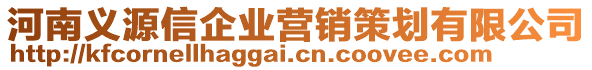 河南义源信企业营销策划有限公司
http://kfcornellhaggai.cn.coovee.com